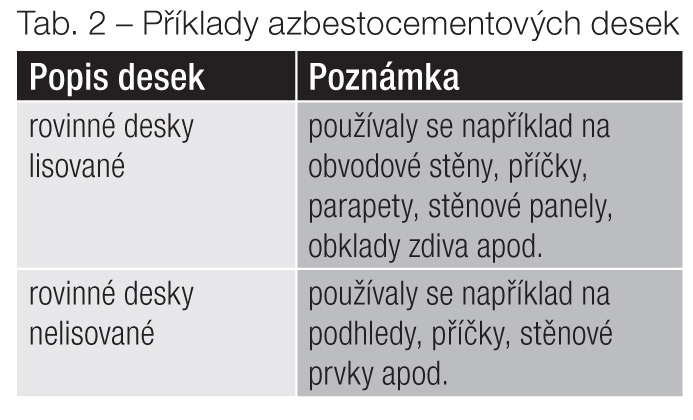 Tab. 2 – Příklady azbestocementových desek

| Popis desek | Poznámka |
|---|---|
| rovinné desky lisované | používaly se například na obvodové stěny, příčky, parapety, stěnové panely, obklady zdiva apod. |
| rovinné desky nelisované | používaly se například na podhledy, příčky, stěnové prvky apod. |